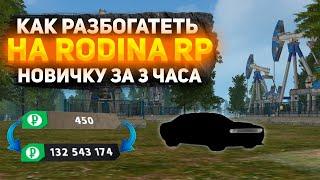 КАК РАЗБОГАТЕТЬ
НА RODINA RP
НОВИЧКУ ЗА 3 ЧАСА

₽ 450

₽ 132 543 174